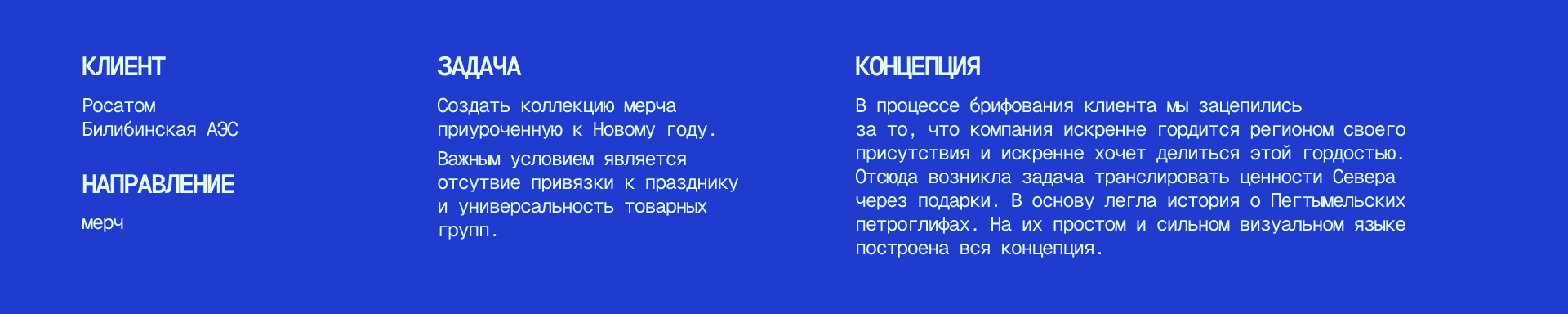 КЛИЕНТ

Росатом
Билибинская АЭС

НАПРАВЛЕНИЕ

мерч

ЗАДАЧА

Создать коллекцию мерча приуроченную к Новому году.

Важным условием является отсутвие привязки к празднику и универсальность товарных групп.

КОНЦЕПЦИЯ

В процессе брифования клиента мы зацепились за то, что компания искренне гордится регионом своего присутствия и искренне хочет делиться этой гордостью. Отсюда возникла задача транслировать ценности Севера через подарки. В основу легла история о Пегтымельских петроглифах. На их простом и сильном визуальном языке построена вся концепция.